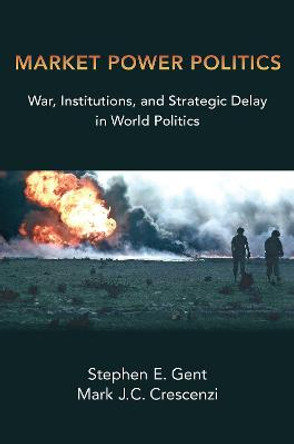 MARKET POWER POLITICS

War, Institutions, and Strategic Delay in World Politics

Stephen E. Gent
Mark J.C. Crescenzi